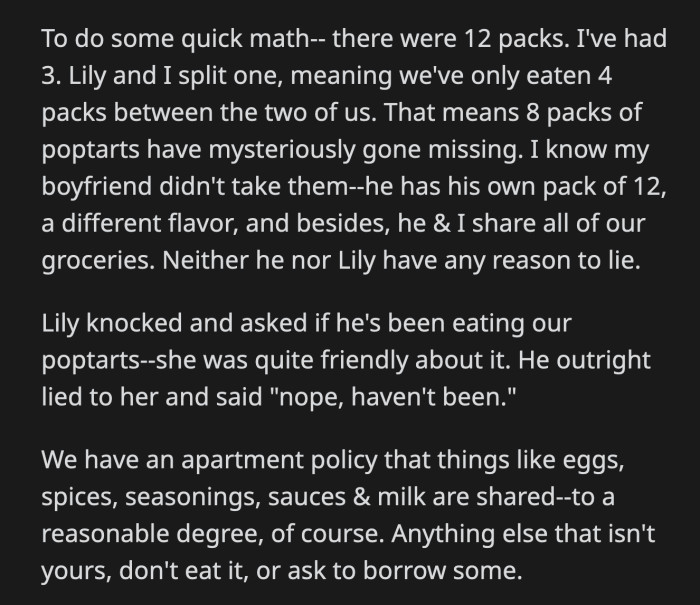 To do some quick math-- there were 12 packs. I've had 3. Lily and I split one, meaning we've only eaten 4 packs between the two of us. That means 8 packs of poptarts have mysteriously gone missing. I know my boyfriend didn't take them--he has his own pack of 12, a different flavor, and besides, he & I share all of our groceries. Neither he nor Lily have any reason to lie.

Lily knocked and asked if he's been eating our poptarts--she was quite friendly about it. He outright lied to her and said "nope, haven't been."

We have an apartment policy that things like eggs, spices, seasonings, sauces & milk are shared--to a reasonable degree, of course. Anything else that isn't yours, don't eat it, or ask to borrow some.